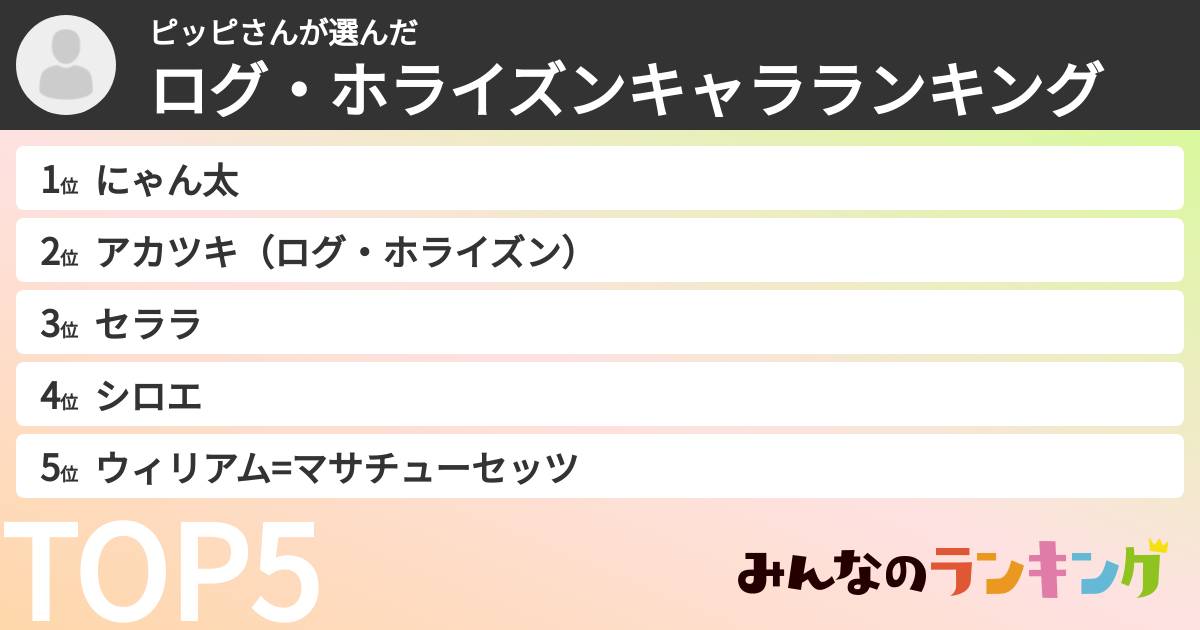 ピッピさんが選んだ
ログ・ホライズンキャラランキング

1位 にゃん太
2位 アカツキ（ログ・ホライズン）
3位 セララ
4位 シロエ
5位 ウィリアム=マサチューセッツ

TOP5

みんなのランキング